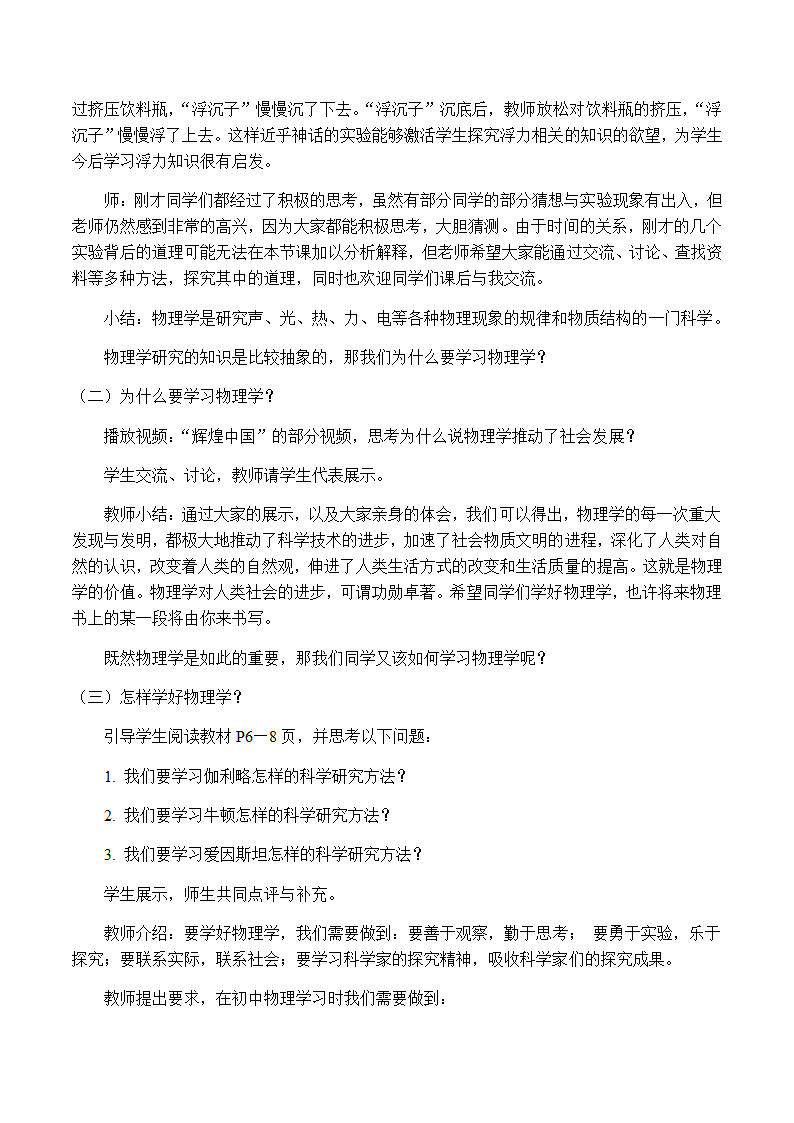 过挤压饮料瓶，“浮沉子”慢慢沉了下去。“浮沉子”沉底后，教师放松对饮料瓶的挤压，“浮沉子”慢慢浮了上去。这样近乎神话的实验能够激活学生探究浮力相关的知识的欲望，为学生今后学习浮力知识很有启发。

师：刚才同学们都经过了积极的思考，虽然有部分同学的部分猜想与实验现象有出入，但老师仍然感到非常的高兴，因为大家都能积极思考，大胆猜测。由于时间的关系，刚才的几个实验背后的道理可能无法在本节课加以分析解释，但老师希望大家能通过交流、讨论、查找资料等多种方法，探究其中的道理，同时也欢迎同学们课后与我交流。

小结：物理学是研究声、光、热、力、电等各种物理现象的规律和物质结构的一门科学。

物理学研究的知识是比较抽象的，那我们为什么要学习物理学？

（二）为什么要学习物理学？

播放视频：“辉煌中国”的部分视频，思考为什么说物理学推动了社会发展？

学生交流、讨论，教师请学生代表展示。

教师小结：通过大家的展示，以及大家亲身的体会，我们可以得出，物理学的每一次重大发现与发明，都极大地推动了科学技术的进步，加速了社会物质文明的进程，深化了人类对自然的认识，改变着人类的自然观，伸进了人类生活方式的改变和生活质量的提高。这就是物理学的价值。物理学对人类社会的进步，可谓功勋卓著。希望同学们学好物理学，也许将来物理书上的某一段将由你来书写。

既然物理学是如此的重要，那我们同学又该如何学习物理学呢？

（三）怎样学好物理学？

引导学生阅读教材 P6—8 页，并思考以下问题：

1. 我们要学习伽利略怎样的科学研究方法？

2. 我们要学习牛顿怎样的科学研究方法？

3. 我们要学习爱因斯坦怎样的科学研究方法？

学生展示，师生共同点评与补充。

教师介绍：要学好物理学，我们需要做到：要善于观察，勤于思考； 要勇于实验，乐于探究；要联系实际，联系社会；要学习科学家的探究精神，吸收科学家们的探究成果。

教师提出要求，在初中物理学习时我们需要做到：